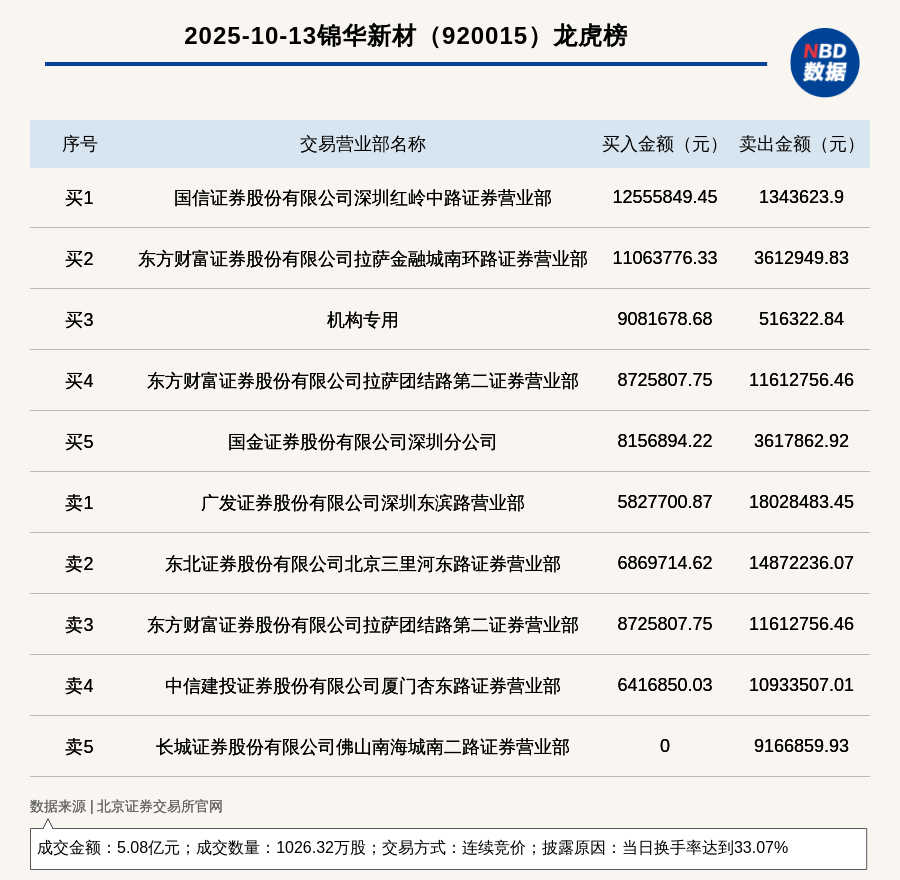 2025-10-13锦华新材（920015）龙虎榜

NBD
数据

| 序号 | 交易营业部名称 | 买入金额（元） | 卖出金额（元） |
|---|---|---|---|
| 买1 | 国信证券股份有限公司深圳红岭中路证券营业部 | 12555849.45 | 1343623.9 |
| 买2 | 东方财富证券股份有限公司拉萨金融城南环路证券营业部 | 11063776.33 | 3612949.83 |
| 买3 | 机构专用 | 9081678.68 | 516322.84 |
| 买4 | 东方财富证券股份有限公司拉萨团结路第二证券营业部 | 8725807.75 | 11612756.46 |
| 买5 | 国金证券股份有限公司深圳分公司 | 8156894.22 | 3617862.92 |
| 卖1 | 广发证券股份有限公司深圳东滨路营业部 | 5827700.87 | 18028483.45 |
| 卖2 | 东北证券股份有限公司北京三里河东路证券营业部 | 6869714.62 | 14872236.07 |
| 卖3 | 东方财富证券股份有限公司拉萨团结路第二证券营业部 | 8725807.75 | 11612756.46 |
| 卖4 | 中信建投证券股份有限公司厦门杏东路证券营业部 | 6416850.03 | 10933507.01 |
| 卖5 | 长城证券股份有限公司佛山南海城南二路证券营业部 | 0 | 9166859.93 |

数据来源 | 北京证券交易所官网

成交金额：5.08亿元；成交数量：1026.32万股；交易方式：连续竞价；披露原因：当日换手率达到33.07%